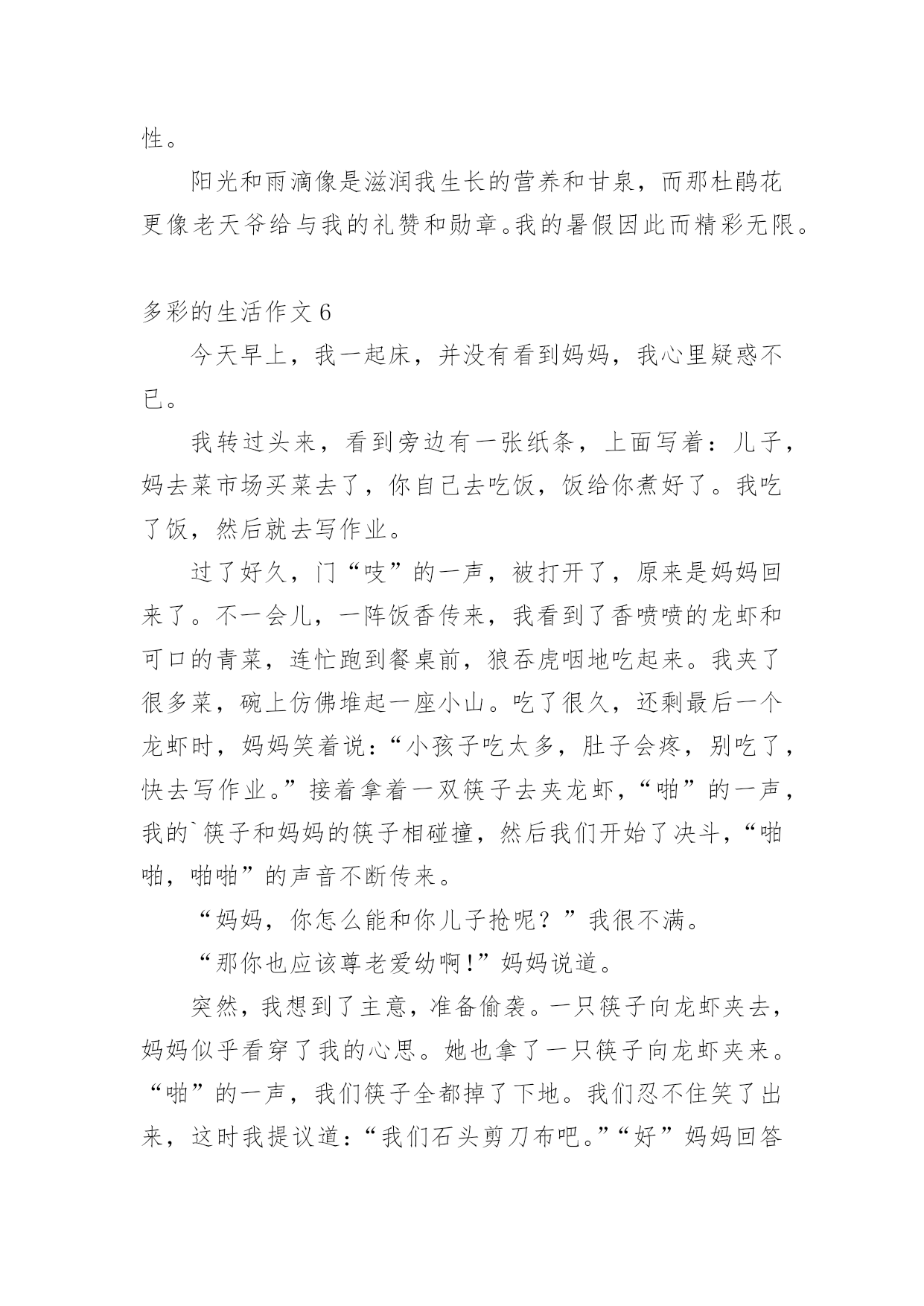 性。

阳光和雨滴像是滋润我生长的营养和甘泉，而那杜鹃花更像老天爷给与我的礼赞和勋章。我的暑假因此而精彩无限。

多彩的生活作文 6

今天早上，我一起床，并没有看到妈妈，我心里疑惑不已。

我转过头来，看到旁边有一张纸条，上面写着：儿子，妈去菜市场买菜去了，你自己去吃饭，饭给你煮好了。我吃了饭，然后就去写作业。

过了好久，门“吱”的一声，被打开了，原来是妈妈回来了。不一会儿，一阵饭香传来，我看到了香喷喷的龙虾和可口的青菜，连忙跑到餐桌前，狼吞虎咽地吃起来。我夹了很多菜，碗上仿佛堆起一座小山。吃了很久，还剩最后一个龙虾时，妈妈笑着说：“小孩子吃太多，肚子会疼，别吃了，快去写作业。”接着拿着一双筷子去夹龙虾，“啪”的一声，我的`筷子和妈妈的筷子相碰撞，然后我们开始了决斗，“啪啪，啪啪”的声音不断传来。

“妈妈，你怎么能和你儿子抢呢？”我很不满。

“那你也应该尊老爱幼啊!”妈妈说道。

突然，我想到了主意，准备偷袭。一只筷子向龙虾夹去，妈妈似乎看穿了我的心思。她也拿了一只筷子向龙虾夹来。“啪”的一声，我们筷子全都掉了下地。我们忍不住笑了出来，这时我提议道：“我们石头剪刀布吧。”“好”妈妈回答